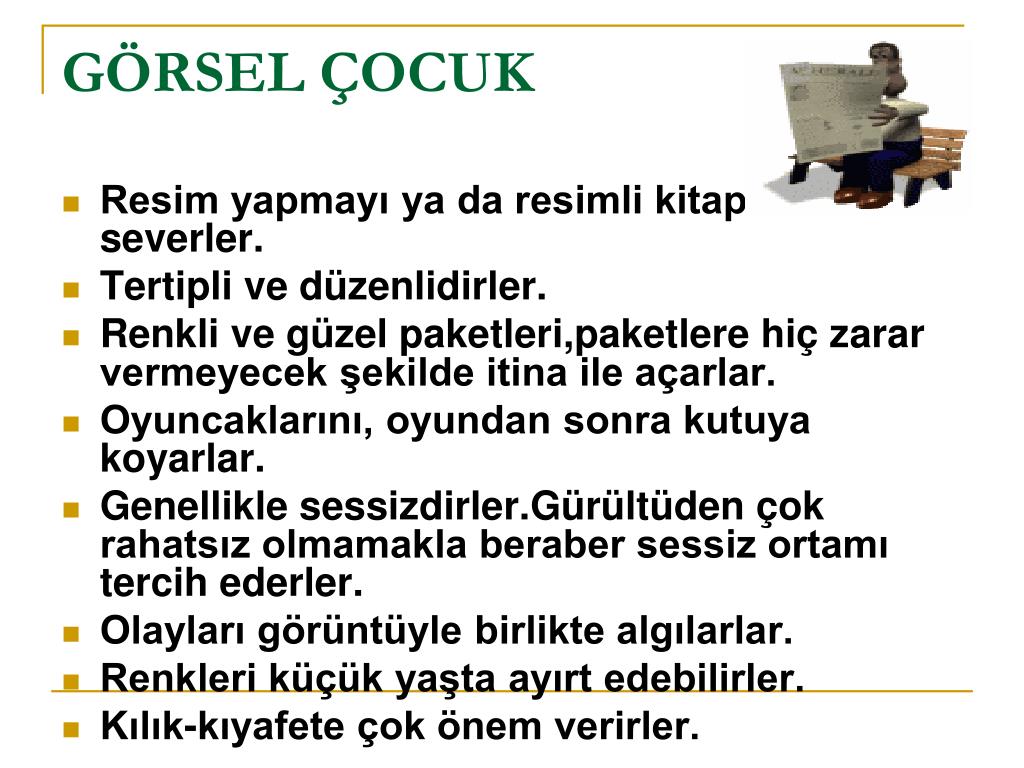 GÖRSEL ÇOCUK

- Resim yapmayı ya da resimli kitap severler.
- Tertipli ve düzenlidirler.
- Renkli ve güzel paketleri,paketlere hiç zarar vermeyecek şekilde itina ile açarlar.
- Oyuncaklarını, oyundan sonra kutuya koyarlar.
- Genellikle sessizdirler.Gürültüden çok rahatsız olmamakla beraber sessiz ortamı tercih ederler.
- Olayları görüntüyle birlikte algılarlar.
- Renkleri küçük yaşta ayırt edebilirler.
- Kılık-kıyafete çok önem verirler.